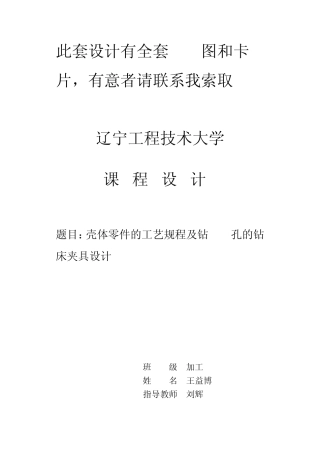 此套设计有全套 图和卡片，有意者请联系我索取

辽宁工程技术大学

课 程 设 计

题目：壳体零件的工艺规程及钻 孔的钻床夹具设计

班 级 加工
姓 名 王益博
指导教师 刘辉